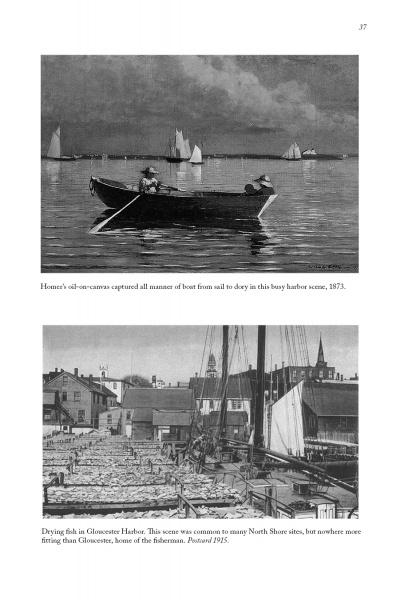 37

Homer's oil-on-canvas captured all manner of boat from sail to dory in this busy harbor scene, 1873.

Drying fish in Gloucester Harbor. This scene was common to many North Shore sites, but nowhere more fitting than Gloucester, home of the fisherman. Postcard 1915.